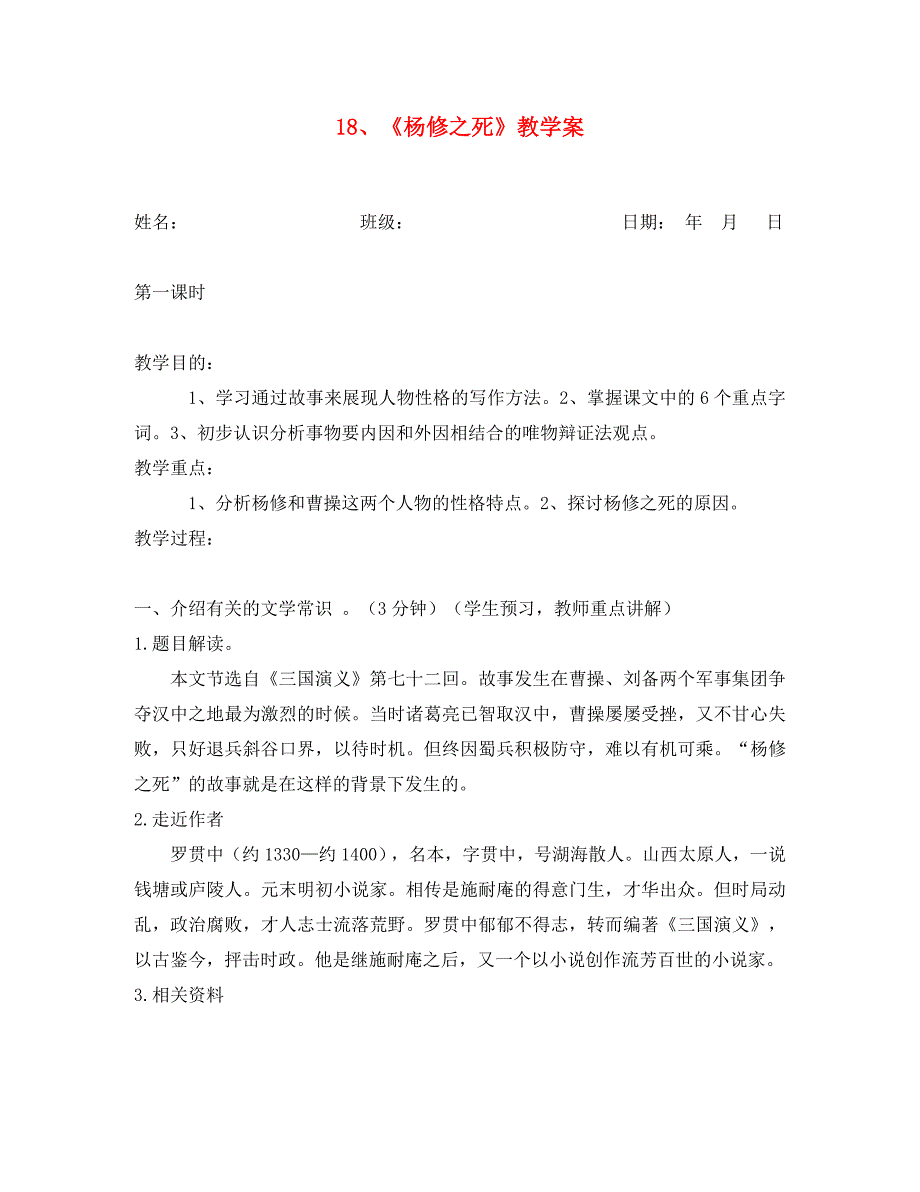 18、《杨修之死》教学案

姓名：　　　　　　　　班级：　　　　　　　　　　日期：　年　月　日

第一课时

教学目的：

1、学习通过故事来展现人物性格的写作方法。2、掌握课文中的 6 个重点字词。3、初步认识分析事物要内因和外因相结合的唯物辩证法观点。

教学重点：

1、分析杨修和曹操这两个人物的性格特点。2、探讨杨修之死的原因。

教学过程：

一、介绍有关的文学常识 。（3 分钟）（学生预习，教师重点讲解）

1.题目解读。

本文节选自《三国演义》第七十二回。故事发生在曹操、刘备两个军事集团争夺汉中之地最为激烈的时候。当时诸葛亮已智取汉中，曹操屡屡受挫，又不甘心失败，只好退兵斜谷口界，以待时机。但终因蜀兵积极防守，难以有机可乘。“杨修之死”的故事就是在这样的背景下发生的。

2.走近作者

罗贯中（约 1330—约 1400），名本，字贯中，号湖海散人。山西太原人，一说钱塘或庐陵人。元末明初小说家。相传是施耐庵的得意门生，才华出众。但时局动乱，政治腐败，才人志士流落荒野。罗贯中郁郁不得志，转而编著《三国演义》，以古鉴今，抨击时政。他是继施耐庵之后，又一个以小说创作流芳百世的小说家。

3.相关资料